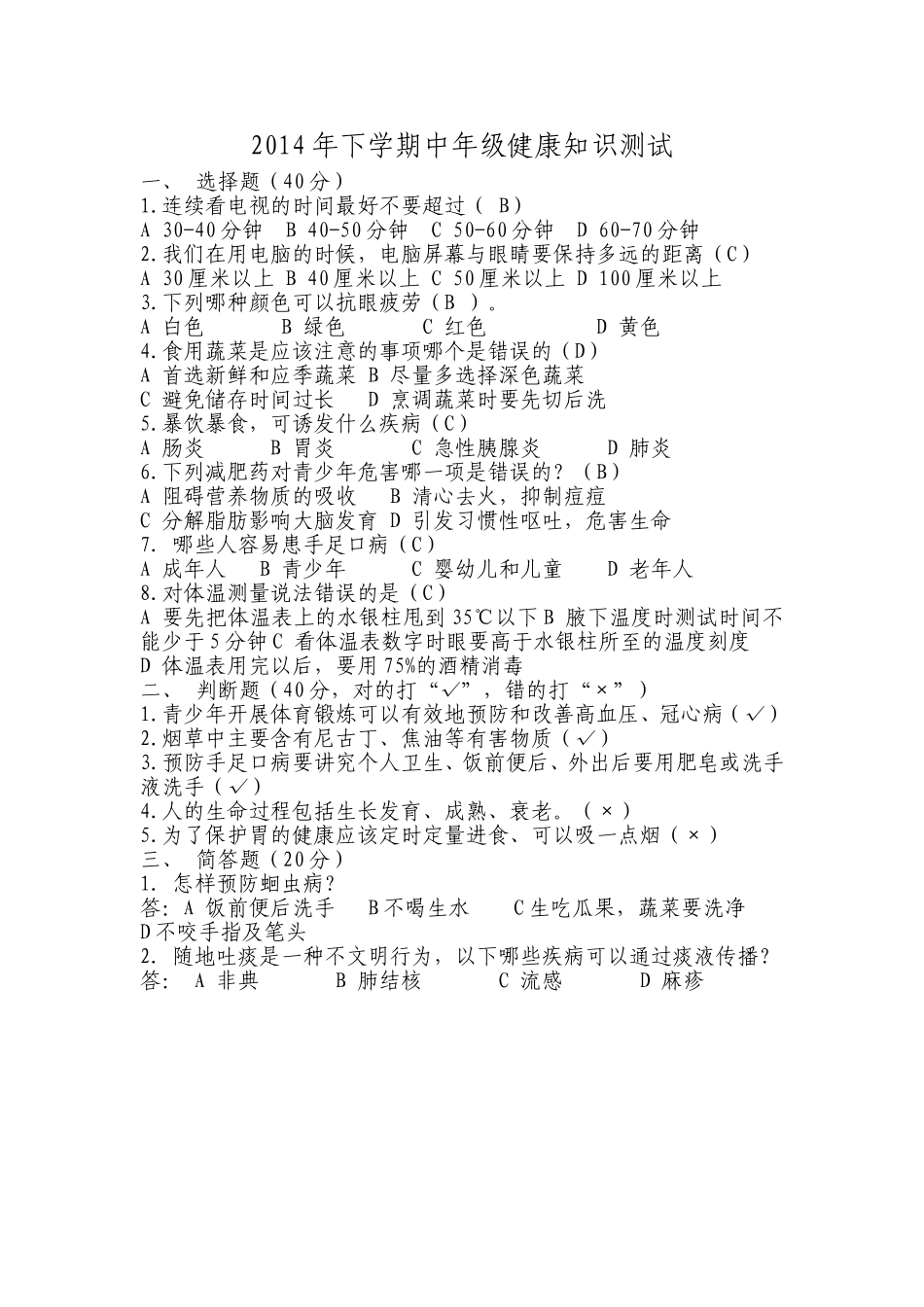 2014年下学期中年级健康知识测试

一、 选择题（40分）

1.连续看电视的时间最好不要超过（ B）

A 30-40分钟 B 40-50分钟 C 50-60分钟 D 60-70分钟

2.我们在用电脑的时候，电脑屏幕与眼睛要保持多远的距离（C）

A 30厘米以上 B 40厘米以上 C 50厘米以上 D 100厘米以上

3.下列哪种颜色可以抗眼疲劳（B ）。

A 白色 B 绿色 C 红色 D 黄色

4.食用蔬菜是应该注意的事项哪个是错误的（D）

A 首选新鲜和应季蔬菜 B 尽量多选择深色蔬菜

C 避免储存时间过长 D 烹调蔬菜时要先切后洗

5.暴饮暴食，可诱发什么疾病（C）

A 肠炎 B 胃炎 C 急性胰腺炎 D 肺炎

6.下列减肥药对青少年危害哪一项是错误的？（B）

A 阻碍营养物质的吸收 B 清心去火，抑制痘痘

C 分解脂肪影响大脑发育 D 引发习惯性呕吐，危害生命

7. 哪些人容易患手足口病（C）

A 成年人 B 青少年 C 婴幼儿和儿童 D 老年人

8.对体温测量说法错误的是（C）

A 要先把体温表上的水银柱甩到35℃以下 B 腋下温度时测试时间不能少于5分钟 C 看体温表数字时眼要高于水银柱所至的温度刻度 D 体温表用完以后，要用75%的酒精消毒

二、 判断题（40分，对的打“√”，错的打“×”）

1.青少年开展体育锻炼可以有效地预防和改善高血压、冠心病（√）

2.烟草中主要含有尼古丁、焦油等有害物质（√）

3.预防手足口病要讲究个人卫生、饭前便后、外出后要用肥皂或洗手液洗手（√）

4.人的生命过程包括生长发育、成熟、衰老。（×）

5.为了保护胃的健康应该定时定量进食、可以吸一点烟（×）

三、 简答题（20分）

1. 怎样预防蛔虫病？

答：A 饭前便后洗手 B不喝生水 C生吃瓜果，蔬菜要洗净 D不咬手指及笔头

2. 随地吐痰是一种不文明行为，以下哪些疾病可以通过痰液传播？

答： A 非典 B 肺结核 C 流感 D 麻疹